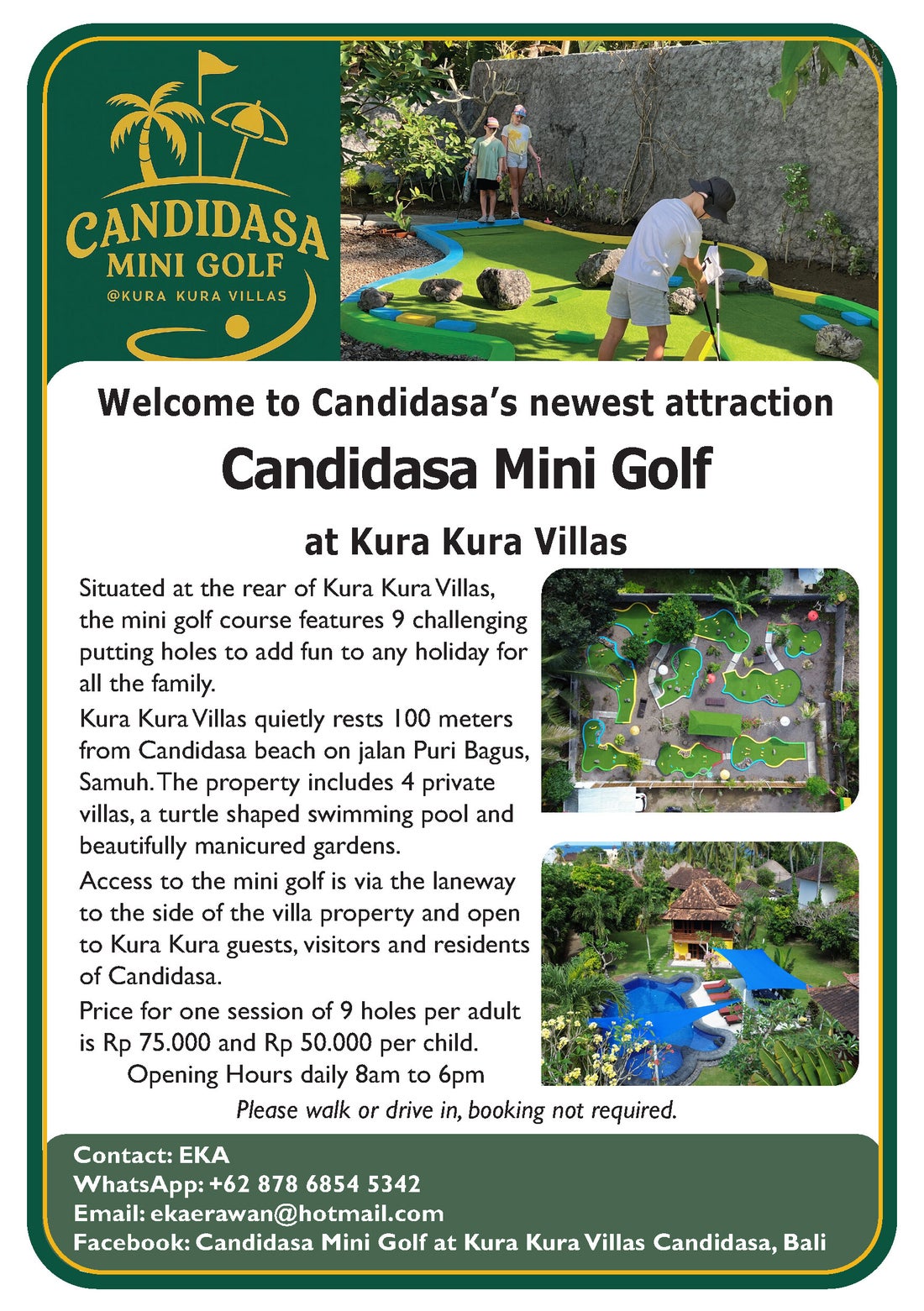 CANDIDASA
MINI GOLF
@KURA KURA VILLAS

Welcome to Candidasa's newest attraction

Candidasa Mini Golf

at Kura Kura Villas

Situated at the rear of Kura Kura Villas, the mini golf course features 9 challenging putting holes to add fun to any holiday for all the family.

Kura Kura Villas quietly rests 100 meters from Candidasa beach on jalan Puri Bagus, Samuh. The property includes 4 private villas, a turtle shaped swimming pool and beautifully manicured gardens.

Access to the mini golf is via the laneway to the side of the villa property and open to Kura Kura guests, visitors and residents of Candidasa.

Price for one session of 9 holes per adult is Rp 75.000 and Rp 50.000 per child.

Opening Hours daily 8am to 6pm

Please walk or drive in, booking not required.

Contact: EKA
WhatsApp: +62 878 6854 5342
Email: ekaerawan@hotmail.com
Facebook: Candidasa Mini Golf at Kura Kura Villas Candidasa, Bali